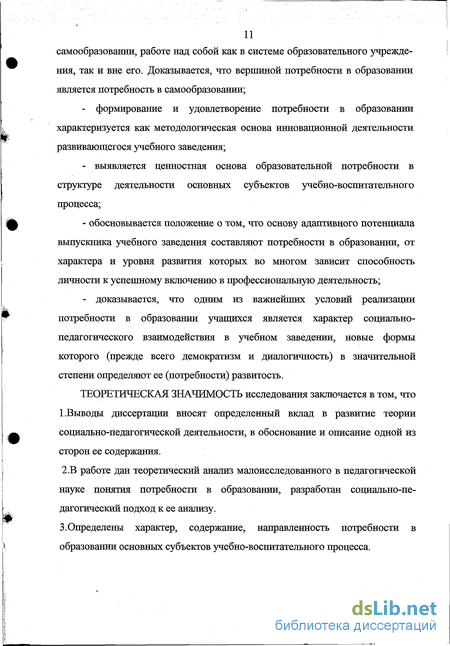 11

самообразовании, работе над собой как в системе образовательного учреждения, так и вне его. Доказывается, что вершиной потребности в образовании является потребность в самообразовании;

- формирование и удовлетворение потребности в образовании характеризуется как методологическая основа инновационной деятельности развивающегося учебного заведения;

- выявляется ценностная основа образовательной потребности в структуре деятельности основных субъектов учебно-воспитательного процесса;

- обосновывается положение о том, что основу адаптивного потенциала выпускника учебного заведения составляют потребности в образовании, от характера и уровня развития которых во многом зависит способность личности к успешному включению в профессиональную деятельность;

- доказывается, что одним из важнейших условий реализации потребности в образовании учащихся является характер социально-педагогического взаимодействия в учебном заведении, новые формы которого (прежде всего демократизм и диалогичность) в значительной степени определяют ее (потребности) развитость.

ТЕОРЕТИЧЕСКАЯ ЗНАЧИМОСТЬ исследования заключается в том, что

1.Выводы диссертации вносят определенный вклад в развитие теории социально-педагогической деятельности, в обоснование и описание одной из сторон ее содержания.

2.В работе дан теоретический анализ малоисследованного в педагогической науке понятия потребности в образовании, разработан социально-педагогический подход к ее анализу.

3.Определены характер, содержание, направленность потребности в образовании основных субъектов учебно-воспитательного процесса.

dsLib.net
библиотека диссертаций